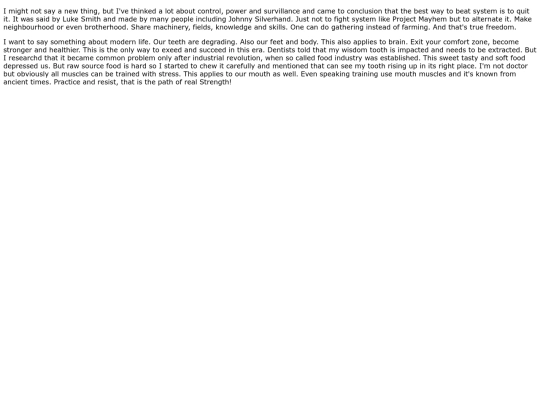 I might not say a new thing, but I've thinked a lot about control, power and survillance and came to conclusion that the best way to beat system is to quit it. It was said by Luke Smith and made by many people including Johnny Silverhand. Just not to fight system like Project Mayhem but to alternate it. Make neighbourhood or even brotherhood. Share machinery, fields, knowledge and skills. One can do gathering instead of farming. And that's true freedom.

I want to say something about modern life. Our teeth are degrading. Also our feet and body. This also applies to brain. Exit your comfort zone, become stronger and healthier. This is the only way to exeed and succeed in this era. Dentists told that my wisdom tooth is impacted and needs to be extracted. But I researchd that it became common problem only after industrial revolution, when so called food industry was established. This sweet tasty and soft food depressed us. But raw source food is hard so I started to chew it carefully and mentioned that can see my tooth rising up in its right place. I'm not doctor but obviously all muscles can be trained with stress. This applies to our mouth as well. Even speaking training use mouth muscles and it's known from ancient times. Practice and resist, that is the path of real Strength!